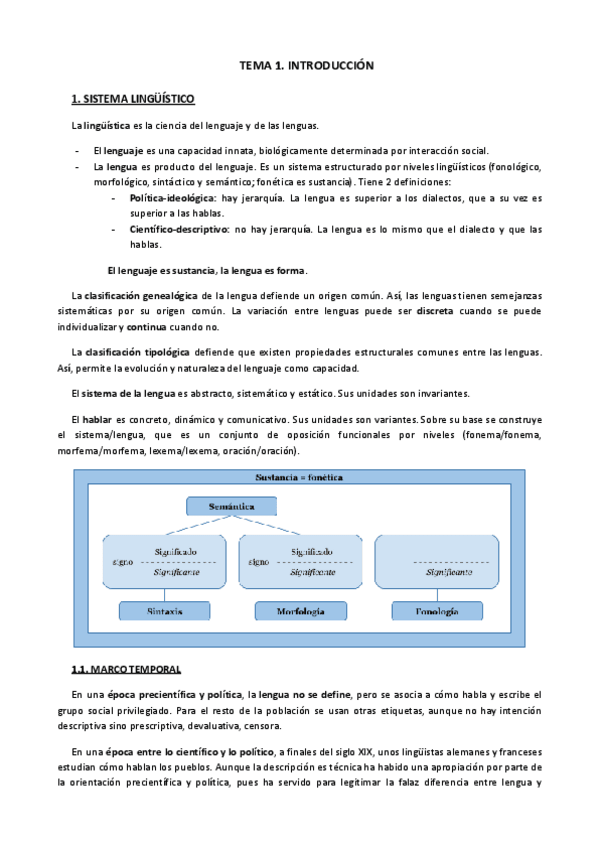 TEMA 1. INTRODUCCIÓN

1. SISTEMA LINGÜÍSTICO

La lingüística es la ciencia del lenguaje y de las lenguas.

- El lenguaje es una capacidad innata, biológicamente determinada por interacción social.
- La lengua es producto del lenguaje. Es un sistema estructurado por niveles lingüísticos (fonológico, morfológico, sintáctico y semántico; fonética es sustancia). Tiene 2 definiciones:
  - Política-ideológica: hay jerarquía. La lengua es superior a los dialectos, que a su vez es superior a las hablas.
  - Científico-descriptivo: no hay jerarquía. La lengua es lo mismo que el dialecto y que las hablas.

El lenguaje es sustancia, la lengua es forma.

La clasificación genealógica de la lengua defiende un origen común. Así, las lenguas tienen semejanzas sistemáticas por su origen común. La variación entre lenguas puede ser discreta cuando se puede individualizar y continua cuando no.

La clasificación tipológica defiende que existen propiedades estructurales comunes entre las lenguas. Así, permite la evolución y naturaleza del lenguaje como capacidad.

El sistema de la lengua es abstracto, sistemático y estático. Sus unidades son invariantes.

El hablar es concreto, dinámico y comunicativo. Sus unidades son variantes. Sobre su base se construye el sistema/lengua, que es un conjunto de oposición funcionales por niveles (fonema/fonema, morfema/morfema, lexema/lexema, oración/oración).

Sustancia = fonética
Semántica
signo Significado Significante
signo Significado Significante
Significante
Sintaxis
Morfología
Fonología

1.1. MARCO TEMPORAL

En una época precientífica y política, la lengua no se define, pero se asocia a cómo habla y escribe el grupo social privilegiado. Para el resto de la población se usan otras etiquetas, aunque no hay intención descriptiva sino prescriptiva, devaluativa, censora.

En una época entre lo científico y lo político, a finales del siglo XIX, unos lingüistas alemanes y franceses estudian cómo hablan los pueblos. Aunque la descripción es técnica ha habido una apropiación por parte de la orientación precientífica y política, pues ha servido para legitimar la falaz diferencia entre lengua y